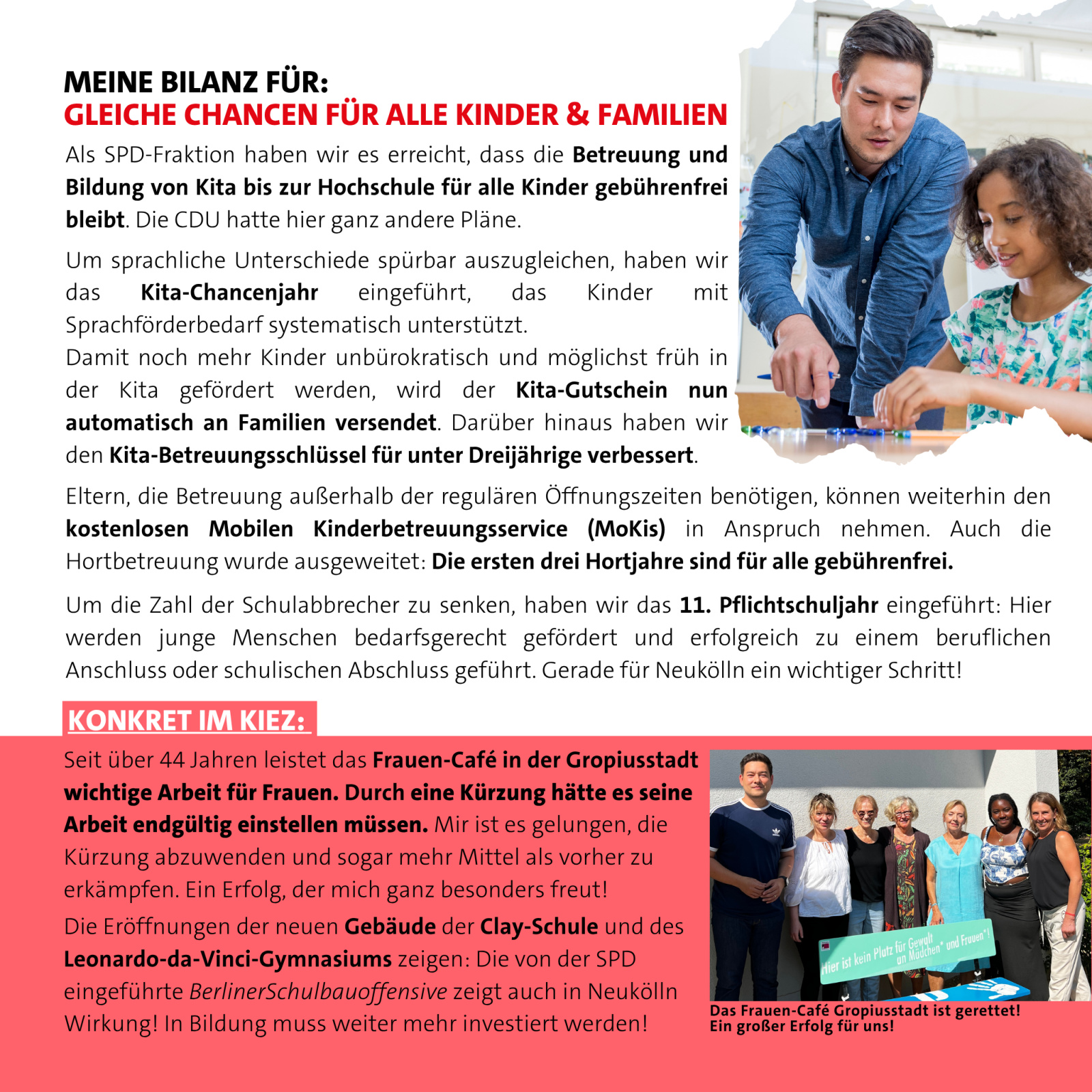 MEINE BILANZ FÜR:
GLEICHE CHANCEN FÜR ALLE KINDER & FAMILIEN

Als SPD-Fraktion haben wir es erreicht, dass die Betreuung und Bildung von Kita bis zur Hochschule für alle Kinder gebührenfrei bleibt. Die CDU hatte hier ganz andere Pläne.

Um sprachliche Unterschiede spürbar auszugleichen, haben wir das Kita-Chancenjahr eingeführt, das Kinder mit Sprachförderbedarf systematisch unterstützt.
Damit noch mehr Kinder unbürokratisch und möglichst früh in der Kita gefördert werden, wird der Kita-Gutschein nun automatisch an Familien versendet. Darüber hinaus haben wir den Kita-Betreuungsschlüssel für unter Dreijährige verbessert.

Eltern, die Betreuung außerhalb der regulären Öffnungszeiten benötigen, können weiterhin den kostenlosen Mobilen Kinderbetreuungsservice (MoKis) in Anspruch nehmen. Auch die Hortbetreuung wurde ausgeweitet: Die ersten drei Hortjahre sind für alle gebührenfrei.

Um die Zahl der Schulabbrecher zu senken, haben wir das 11. Pflichtschuljahr eingeführt: Hier werden junge Menschen bedarfsgerecht gefördert und erfolgreich zu einem beruflichen Anschluss oder schulischen Abschluss geführt. Gerade für Neukölln ein wichtiger Schritt!

KONKRET IM KIEZ:

Seit über 44 Jahren leistet das Frauen-Café in der Gropiusstadt wichtige Arbeit für Frauen. Durch eine Kürzung hätte es seine Arbeit endgültig einstellen müssen. Mir ist es gelungen, die Kürzung abzuwenden und sogar mehr Mittel als vorher zu erkämpfen. Ein Erfolg, der mich ganz besonders freut!

Die Eröffnungen der neuen Gebäude der Clay-Schule und des Leonardo-da-Vinci-Gymnasiums zeigen: Die von der SPD eingeführte BerlinerSchulbauoffensive zeigt auch in Neukölln Wirkung! In Bildung muss weiter mehr investiert werden!

Hier ist kein Platz für Gewalt an Mädchen* und Frauen*!

Das Frauen-Café Gropiusstadt ist gerettet!
Ein großer Erfolg für uns!